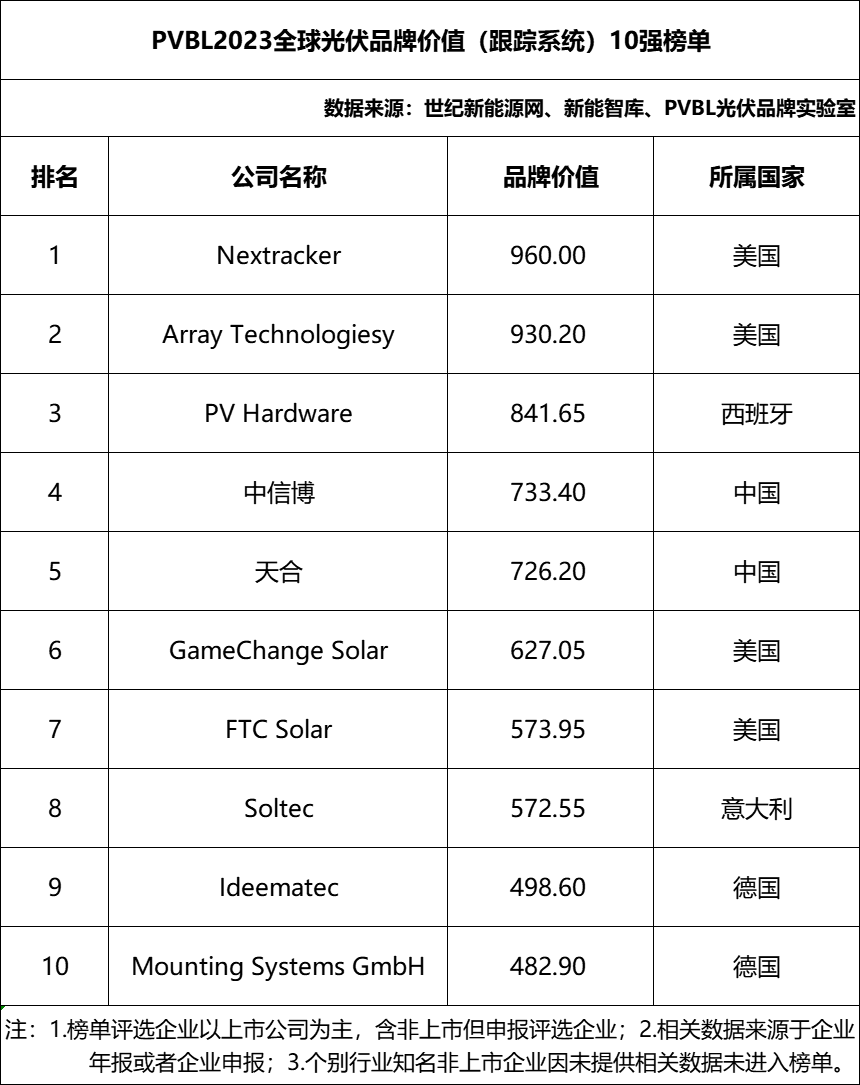 PVBL2023全球光伏品牌价值（跟踪系统）10强榜单

数据来源：世纪新能源网、新能智库、PVBL光伏品牌实验室

| 排名 | 公司名称 | 品牌价值 | 所属国家 |
|---|---|---|---|
| 1 | Nextracker | 960.00 | 美国 |
| 2 | Array Technologiesy | 930.20 | 美国 |
| 3 | PV Hardware | 841.65 | 西班牙 |
| 4 | 中信博 | 733.40 | 中国 |
| 5 | 天合 | 726.20 | 中国 |
| 6 | GameChange Solar | 627.05 | 美国 |
| 7 | FTC Solar | 573.95 | 美国 |
| 8 | Soltec | 572.55 | 意大利 |
| 9 | Ideematec | 498.60 | 德国 |
| 10 | Mounting Systems GmbH | 482.90 | 德国 |

注：1.榜单评选企业以上市公司为主，含非上市但申报评选企业；2.相关数据来源于企业年报或者企业申报；3.个别行业知名非上市企业因未提供相关数据未进入榜单。